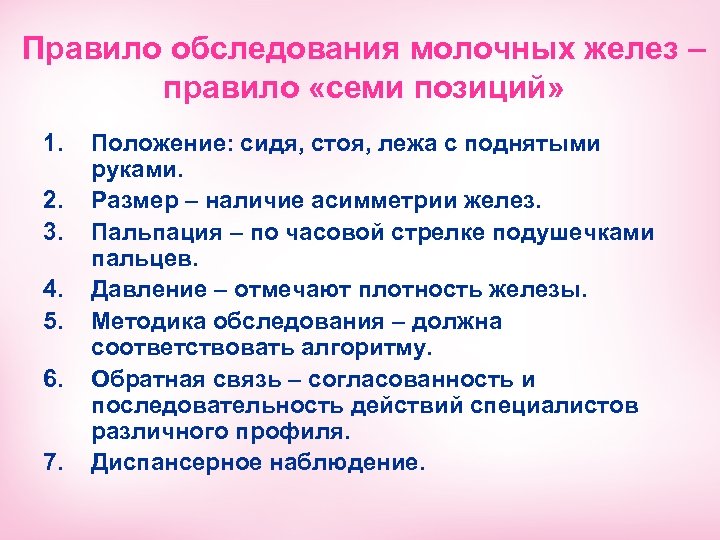 Правило обследования молочных желез – правило «семи позиций»

1. Положение: сидя, стоя, лежа с поднятыми руками.
2. Размер – наличие асимметрии желез.
3. Пальпация – по часовой стрелке подушечками пальцев.
4. Давление – отмечают плотность железы.
5. Методика обследования – должна соответствовать алгоритму.
6. Обратная связь – согласованность и последовательность действий специалистов различного профиля.
7. Диспансерное наблюдение.